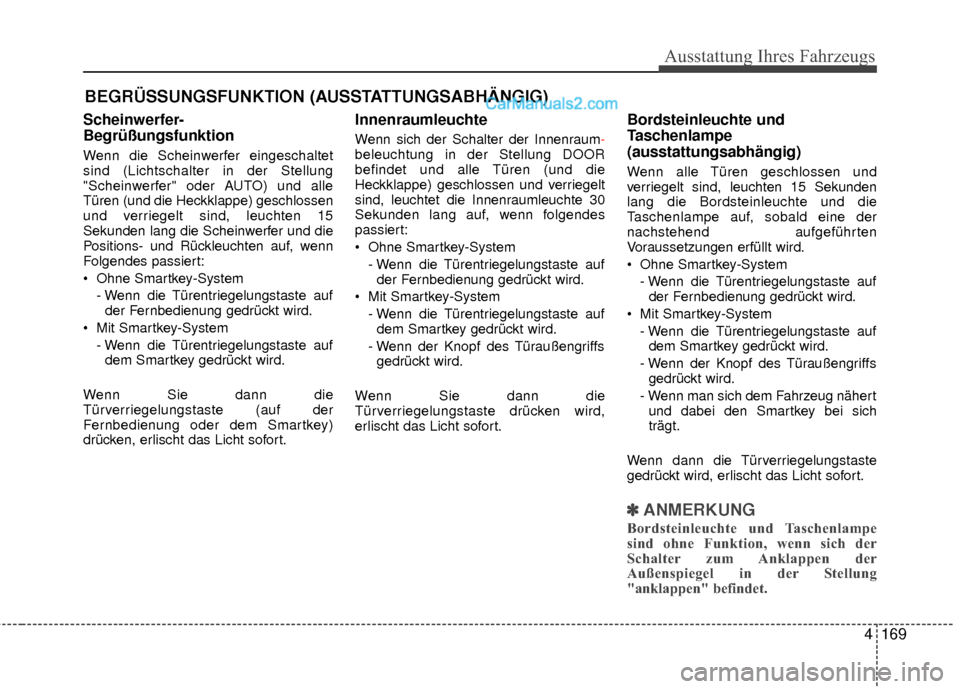 Ausstattung Ihres Fahrzeugs

BEGRÜSSUNGSFUNKTION (AUSSTATTUNGSABHÄNGIG)

CarManuals2.com

Scheinwerfer-Begrüßungsfunktion

Wenn die Scheinwerfer eingeschaltet sind (Lichtschalter in der Stellung "Scheinwerfer" oder AUTO) und alle Türen (und die Heckklappe) geschlossen und verriegelt sind, leuchten 15 Sekunden lang die Scheinwerfer und die Positions- und Rückleuchten auf, wenn Folgendes passiert:

• Ohne Smartkey-System
- Wenn die Türentriegelungstaste auf der Fernbedienung gedrückt wird.

• Mit Smartkey-System
- Wenn die Türentriegelungstaste auf dem Smartkey gedrückt wird.

Wenn Sie dann die Türverriegelungstaste (auf der Fernbedienung oder dem Smartkey) drücken, erlischt das Licht sofort.

Innenraumleuchte

Wenn sich der Schalter der Innenraumbeleuchtung in der Stellung DOOR befindet und alle Türen (und die Heckklappe) geschlossen und verriegelt sind, leuchtet die Innenraumleuchte 30 Sekunden lang auf, wenn folgendes passiert:

• Ohne Smartkey-System
- Wenn die Türentriegelungstaste auf der Fernbedienung gedrückt wird.

• Mit Smartkey-System
- Wenn die Türentriegelungstaste auf dem Smartkey gedrückt wird.
- Wenn der Knopf des Türaußengriffs gedrückt wird.

Wenn Sie dann die Türverriegelungstaste drücken wird, erlischt das Licht sofort.

Bordsteinleuchte und Taschenlampe (ausstattungsabhängig)

Wenn alle Türen geschlossen und verriegelt sind, leuchten 15 Sekunden lang die Bordsteinleuchte und die Taschenlampe auf, sobald eine der nachstehend aufgeführten Voraussetzungen erfüllt wird.

• Ohne Smartkey-System
- Wenn die Türentriegelungstaste auf der Fernbedienung gedrückt wird.

• Mit Smartkey-System
- Wenn die Türentriegelungstaste auf dem Smartkey gedrückt wird.
- Wenn der Knopf des Türaußengriffs gedrückt wird.
- Wenn man sich dem Fahrzeug nähert und dabei den Smartkey bei sich trägt.

Wenn dann die Türverriegelungstaste gedrückt wird, erlischt das Licht sofort.

✽ ANMERKUNG

Bordsteinleuchte und Taschenlampe sind ohne Funktion, wenn sich der Schalter zum Anklappen der Außenspiegel in der Stellung "anklappen" befindet.

4 169

carmanualsonline.info